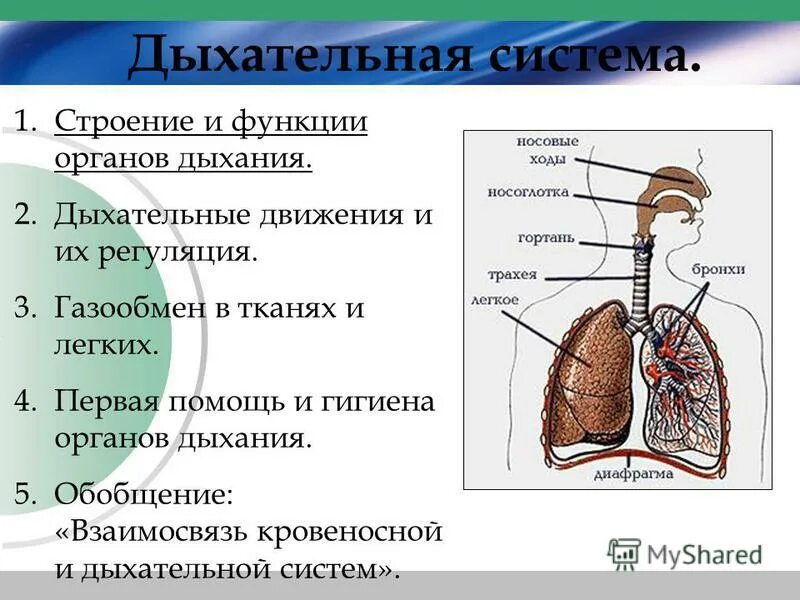 Дыхательная система.

1. Строение и функции органов дыхания.

2. Дыхательные движения и их регуляция.

3. Газообмен в тканях и легких.

4. Первая помощь и гигиена органов дыхания.

5. Обобщение: «Взаимосвязь кровеносной и дыхательной систем».

носовые ходы
носоглотка
гортань
трахея
легкое
бронхи
диафрагма

MyShared